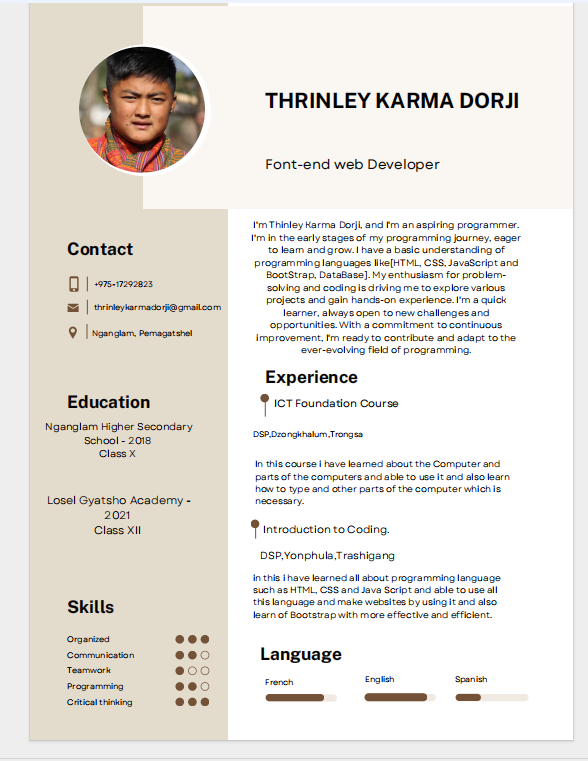 THRINLEY KARMA DORJI

Font-end web Developer

Contact

+975-17292823

thrinleykarmadorji@gmail.com

Nganglam, Pemagatshel

Education

Nganglam Higher Secondary School - 2018
Class X

Losel Gyatsho Academy - 2021
Class XII

Skills

Organized
Communication
Teamwork
Programming
Critical thinking

I'm Thinley Karma Dorji, and I'm an aspiring programmer. I'm in the early stages of my programming journey, eager to learn and grow. I have a basic understanding of programming languages like[HTML, CSS, JavaScript and BootStrap, DataBase]. My enthusiasm for problem-solving and coding is driving me to explore various projects and gain hands-on experience. I'm a quick learner, always open to new challenges and opportunities. With a commitment to continuous improvement, I'm ready to contribute and adapt to the ever-evolving field of programming.

Experience

ICT Foundation Course

DSP,Dzongkhalum,Trongsa

In this course i have learned about the Computer and parts of the computers and able to use it and also learn how to type and other parts of the computer which is necessary.

Introduction to Coding.

DSP,Yonphula,Trashigang

in this i have learned all about programming language such as HTML, CSS and Java Script and able to use all this language and make websites by using it and also learn of Bootstrap with more effective and efficient.

Language

French
English
Spanish